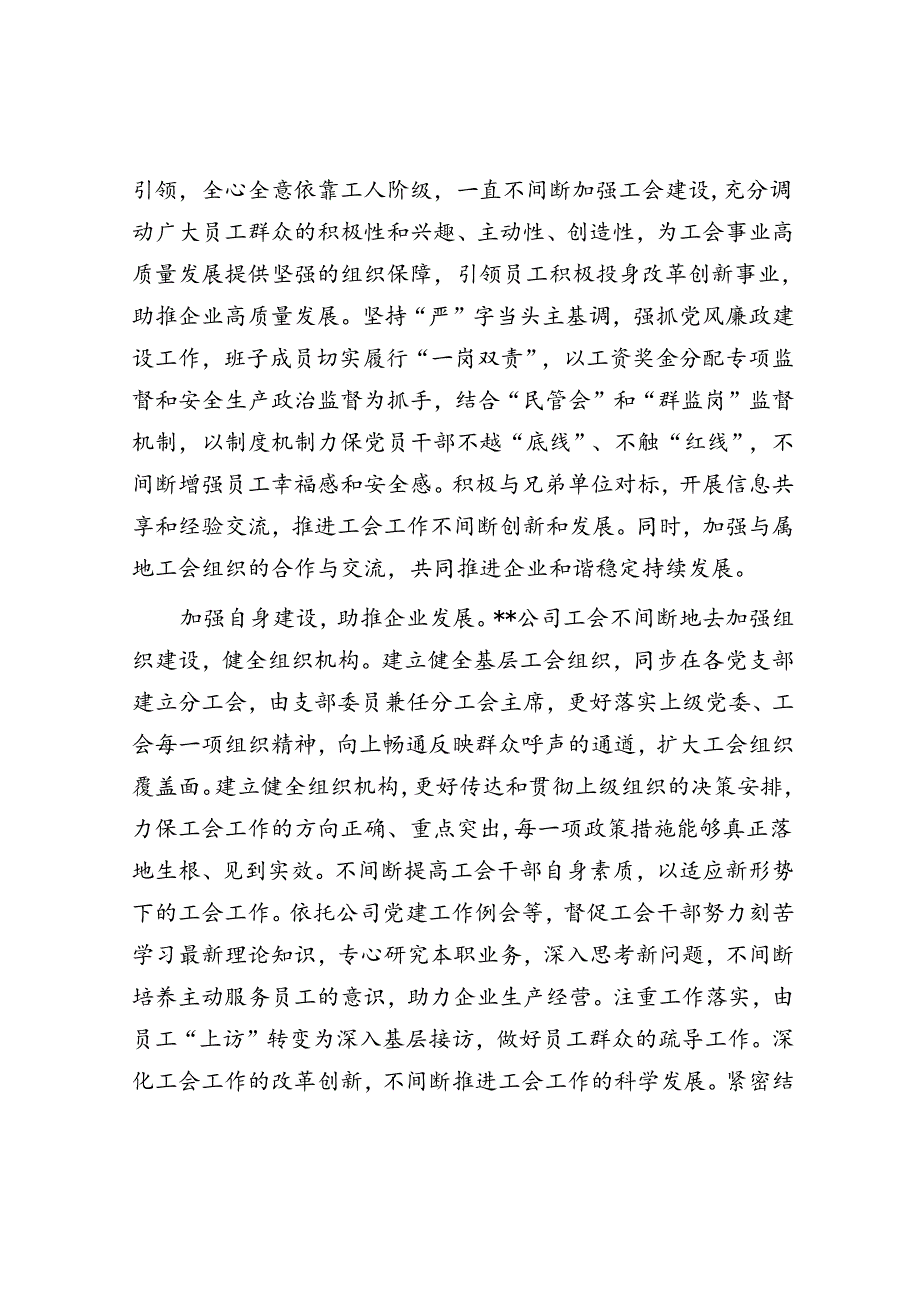 引领，全心全意依靠工人阶级，一直不间断加强工会建设，充分调动广大员工群众的积极性和兴趣、主动性、创造性，为工会事业高质量发展提供坚强的组织保障，引领员工积极投身改革创新事业，助推企业高质量发展。坚持“严”字当头主基调，强抓党风廉政建设工作，班子成员切实履行“一岗双责”，以工资奖金分配专项监督和安全生产政治监督为抓手，结合“民管会”和“群监岗”监督机制，以制度机制力保党员干部不越“底线”、不触“红线”，不间断增强员工幸福感和安全感。积极与兄弟单位对标，开展信息共享和经验交流，推进工会工作不间断创新和发展。同时，加强与属地工会组织的合作与交流，共同推进企业和谐稳定持续发展。

加强自身建设，助推企业发展。**公司工会不间断地去加强组织建设，健全组织机构。建立健全基层工会组织，同步在各党支部建立分工会，由支部委员兼任分工会主席，更好落实上级党委、工会每一项组织精神，向上畅通反映群众呼声的通道，扩大工会组织覆盖面。建立健全组织机构，更好传达和贯彻上级组织的决策安排，力保工会工作的方向正确、重点突出，每一项政策措施能够真正落地生根、见到实效。不间断提高工会干部自身素质，以适应新形势下的工会工作。依托公司党建工作例会等，督促工会干部努力刻苦学习最新理论知识，专心研究本职业务，深入思考新问题，不间断培养主动服务员工的意识，助力企业生产经营。注重工作落实，由员工“上访”转变为深入基层接访，做好员工群众的疏导工作。深化工会工作的改革创新，不间断推进工会工作的科学发展。紧密结